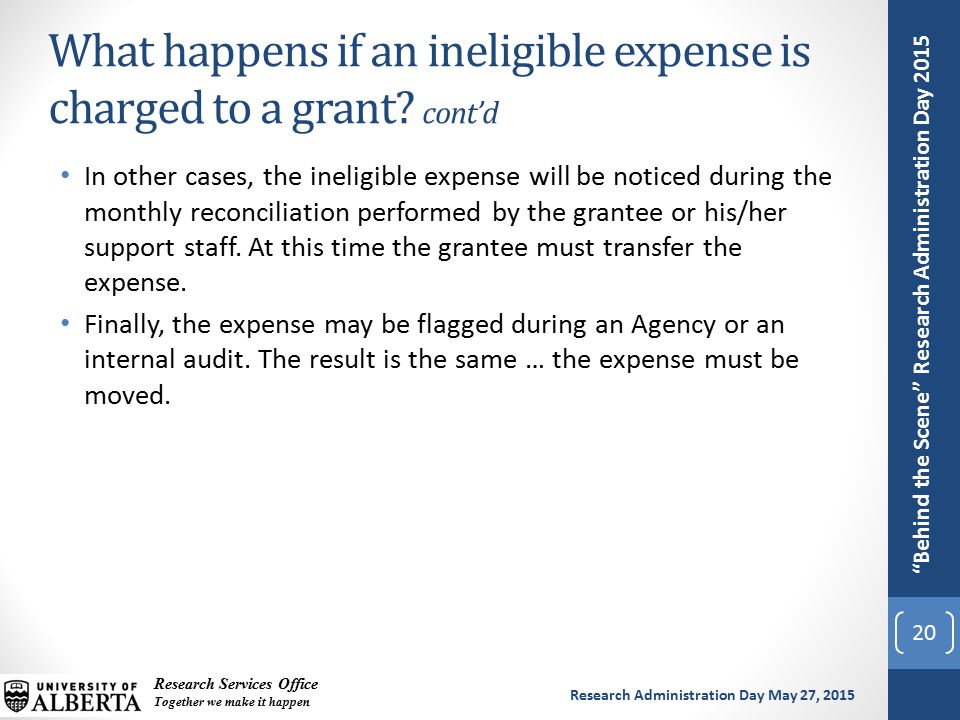 What happens if an ineligible expense is charged to a grant? cont'd

• In other cases, the ineligible expense will be noticed during the monthly reconciliation performed by the grantee or his/her support staff. At this time the grantee must transfer the expense.

• Finally, the expense may be flagged during an Agency or an internal audit. The result is the same … the expense must be moved.

"Behind the Scene" Research Administration Day 2015

20

UNIVERSITY OF ALBERTA

Research Services Office
Together we make it happen

Research Administration Day May 27, 2015